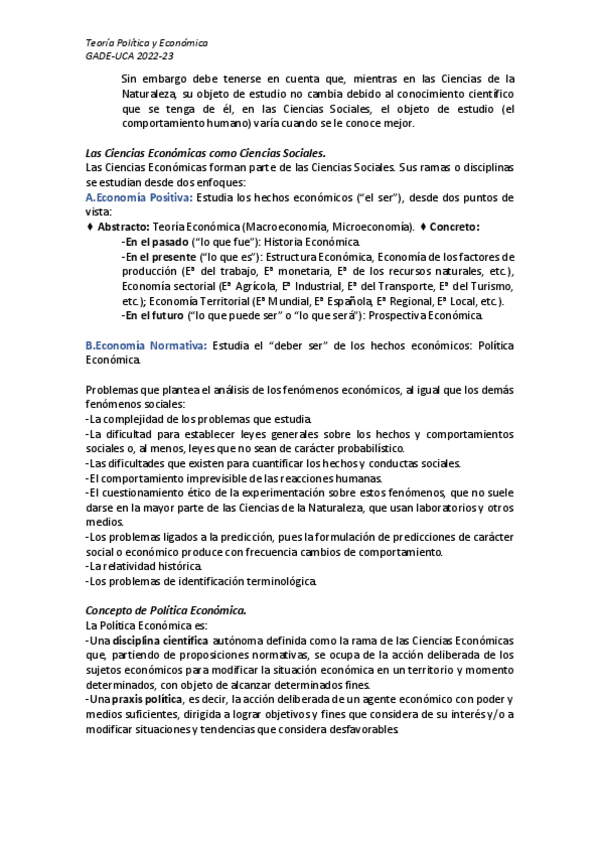 Teoría Política y Económica
GADE-UCA 2022-23

Sin embargo debe tenerse en cuenta que, mientras en las Ciencias de la Naturaleza, su objeto de estudio no cambia debido al conocimiento científico que se tenga de él, en las Ciencias Sociales, el objeto de estudio (el comportamiento humano) varía cuando se le conoce mejor.

Las Ciencias Económicas como Ciencias Sociales.
Las Ciencias Económicas forman parte de las Ciencias Sociales. Sus ramas o disciplinas se estudian desde dos enfoques:
A.Economía Positiva: Estudia los hechos económicos ("el ser"), desde dos puntos de vista:
♦ Abstracto: Teoría Económica (Macroeconomía, Microeconomía). ♦ Concreto:
-En el pasado ("lo que fue"): Historia Económica.
-En el presente ("lo que es"): Estructura Económica, Economía de los factores de producción (Eª del trabajo, Eª monetaria, Eª de los recursos naturales, etc.), Economía sectorial (Eª Agrícola, Eª Industrial, Eª del Transporte, Eª del Turismo, etc.); Economía Territorial (Eª Mundial, Eª Española, Eª Regional, Eª Local, etc.).
-En el futuro ("lo que puede ser" o "lo que será"): Prospectiva Económica.

B.Economía Normativa: Estudia el "deber ser" de los hechos económicos: Política Económica.

Problemas que plantea el análisis de los fenómenos económicos, al igual que los demás fenómenos sociales:
-La complejidad de los problemas que estudia.
-La dificultad para establecer leyes generales sobre los hechos y comportamientos sociales o, al menos, leyes que no sean de carácter probabilístico.
-Las dificultades que existen para cuantificar los hechos y conductas sociales.
-El comportamiento imprevisible de las reacciones humanas.
-El cuestionamiento ético de la experimentación sobre estos fenómenos, que no suele darse en la mayor parte de las Ciencias de la Naturaleza, que usan laboratorios y otros medios.
-Los problemas ligados a la predicción, pues la formulación de predicciones de carácter social o económico produce con frecuencia cambios de comportamiento.
-La relatividad histórica.
-Los problemas de identificación terminológica.

Concepto de Política Económica.
La Política Económica es:
-Una disciplina científica autónoma definida como la rama de las Ciencias Económicas que, partiendo de proposiciones normativas, se ocupa de la acción deliberada de los sujetos económicos para modificar la situación económica en un territorio y momento determinados, con objeto de alcanzar determinados fines.
-Una praxis política, es decir, la acción deliberada de un agente económico con poder y medios suficientes, dirigida a lograr objetivos y fines que considera de su interés y/o a modificar situaciones y tendencias que considera desfavorables.